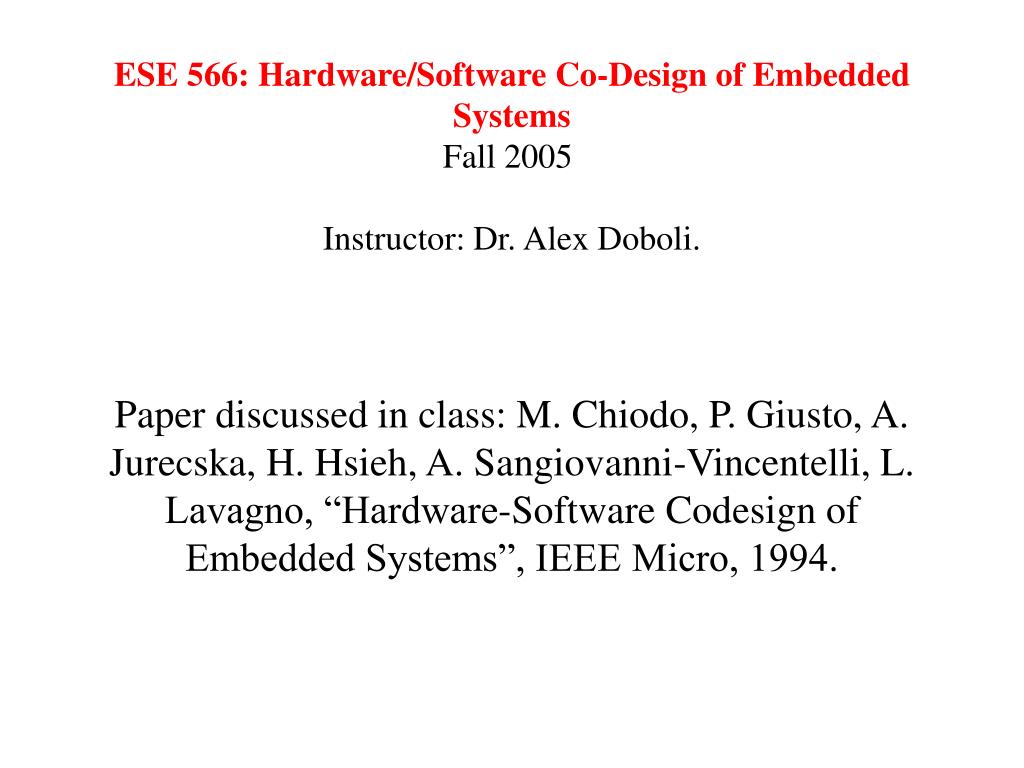 ESE 566: Hardware/Software Co-Design of Embedded Systems
Fall 2005

Instructor: Dr. Alex Doboli.

Paper discussed in class: M. Chiodo, P. Giusto, A. Jurecska, H. Hsieh, A. Sangiovanni-Vincentelli, L. Lavagno, “Hardware-Software Codesign of Embedded Systems”, IEEE Micro, 1994.